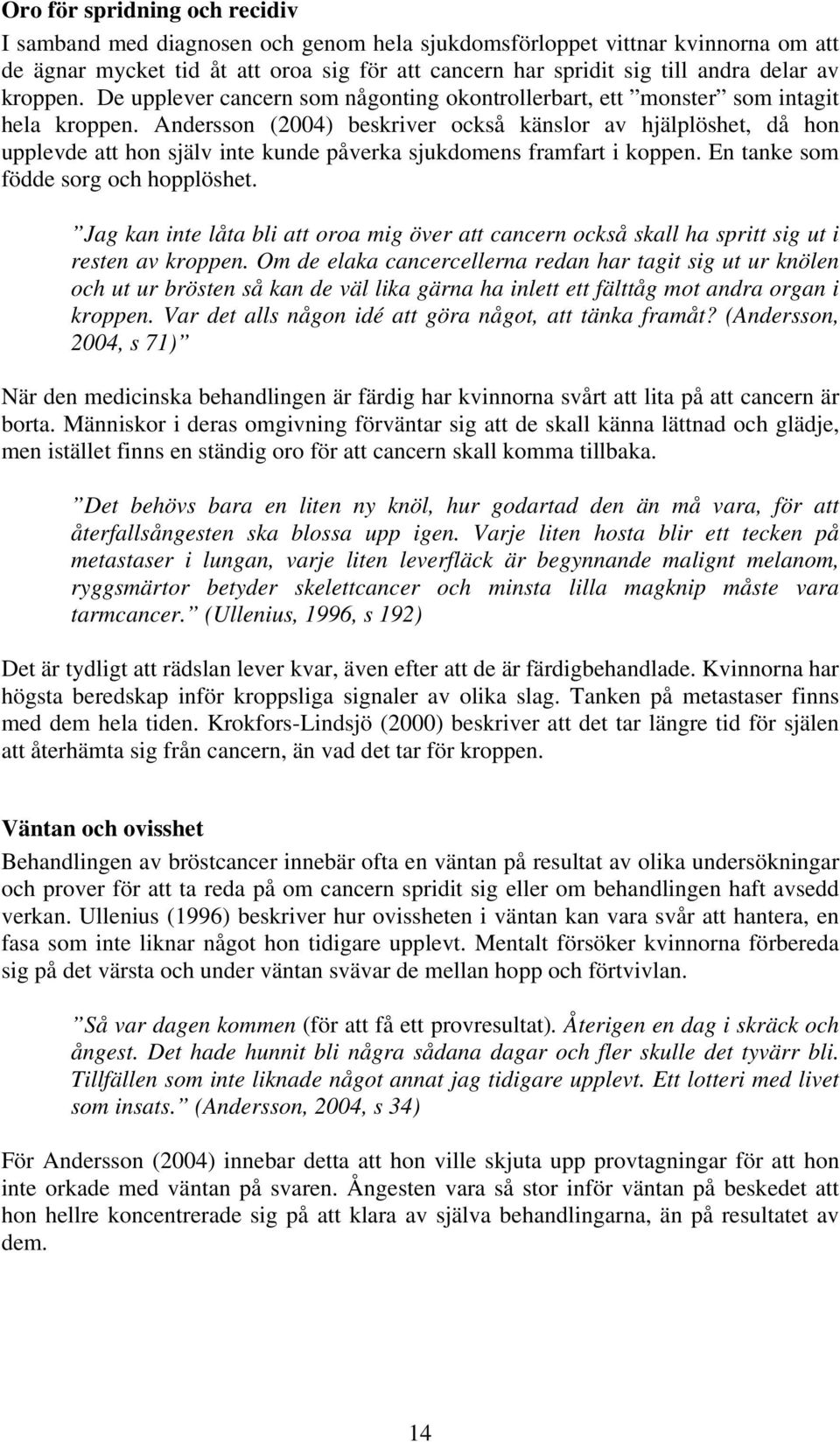 Oro för spridning och recidiv

I samband med diagnosen och genom hela sjukdomsförloppet vittnar kvinnorna om att de ägnar mycket tid åt att oroa sig för att cancern har spridit sig till andra delar av kroppen. De upplever cancern som någonting okontrollerbart, ett ”monster” som intagit hela kroppen. Andersson (2004) beskriver också känslor av hjälplöshet, då hon upplevde att hon själv inte kunde påverka sjukdomens framfart i koppen. En tanke som födde sorg och hopplöshet.

”Jag kan inte låta bli att oroa mig över att cancern också skall ha spritt sig ut i resten av kroppen. Om de elaka cancercellerna redan har tagit sig ut ur knölen och ut ur brösten så kan de väl lika gärna ha inlett ett fälttåg mot andra organ i kroppen. Var det alls någon idé att göra något, att tänka framåt? (Andersson, 2004, s 71)”

När den medicinska behandlingen är färdig har kvinnorna svårt att lita på att cancern är borta. Människor i deras omgivning förväntar sig att de skall känna lättnad och glädje, men istället finns en ständig oro för att cancern skall komma tillbaka.

”Det behövs bara en liten ny knöl, hur godartad den än må vara, för att återfallsångesten ska blossa upp igen. Varje liten hosta blir ett tecken på metastaser i lungan, varje liten leverfläck är begynnande malignt melanom, ryggsmärtor betyder skelettcancer och minsta lilla magknip måste vara tarmcancer.” (Ullenius, 1996, s 192)

Det är tydligt att rädslan lever kvar, även efter att de är färdigbehandlade. Kvinnorna har högsta beredskap inför kroppsliga signaler av olika slag. Tanken på metastaser finns med dem hela tiden. Krokfors-Lindsjö (2000) beskriver att det tar längre tid för själen att återhämta sig från cancern, än vad det tar för kroppen.

Väntan och ovisshet

Behandlingen av bröstcancer innebär ofta en väntan på resultat av olika undersökningar och prover för att ta reda på om cancern spridit sig eller om behandlingen haft avsedd verkan. Ullenius (1996) beskriver hur ovissheten i väntan kan vara svår att hantera, en fasa som inte liknar något hon tidigare upplevt. Mentalt försöker kvinnorna förbereda sig på det värsta och under väntan svävar de mellan hopp och förtvivlan.

”Så var dagen kommen (för att få ett provresultat). Återigen en dag i skräck och ångest. Det hade hunnit bli några sådana dagar och fler skulle det tyvärr bli. Tillfällen som inte liknade något annat jag tidigare upplevt. Ett lotteri med livet som insats.” (Andersson, 2004, s 34)

För Andersson (2004) innebar detta att hon ville skjuta upp provtagningar för att hon inte orkade med väntan på svaren. Ångesten vara så stor inför väntan på beskedet att hon hellre koncentrerade sig på att klara av själva behandlingarna, än på resultatet av dem.

14